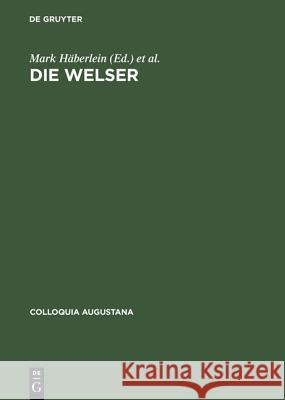 DE GRUYTER

Mark Häberlein (Ed.) et al.
DIE WELSER

COLLOQUIA AUGUSTANA

DE G

Kraina Książek